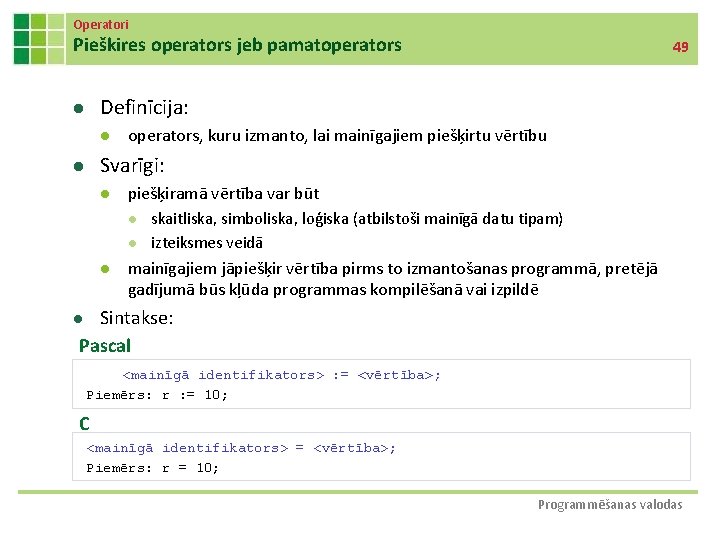 Operatori
Piešķires operators jeb pamatoperators
49

- Definīcija:
  - operators, kuru izmanto, lai mainīgajiem piešķirtu vērtību
- Svarīgi:
  - piešķiramā vērtība var būt
    - skaitliska, simboliska, loģiska (atbilstoši mainīgā datu tipam)
    - izteiksmes veidā
  - mainīgajiem jāpiešķir vērtība pirms to izmantošanas programmā, pretējā gadījumā būs kļūda programmas kompilēšanā vai izpildē
- Sintakse:

Pascal

<mainīgā identifikators> := <vērtība>;
Piemērs: r := 10;

C

<mainīgā identifikators> = <vērtība>;
Piemērs: r = 10;

Programmēšanas valodas